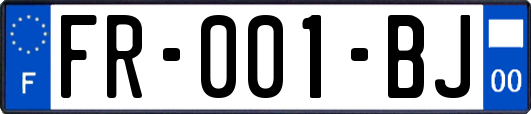 F
FR-001-BJ
00